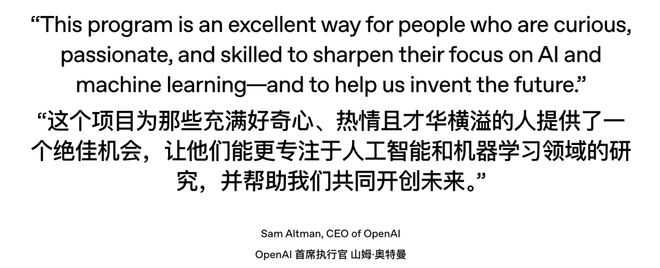 “This program is an excellent way for people who are curious, passionate, and skilled to sharpen their focus on AI and machine learning—and to help us invent the future.”

“这个项目为那些充满好奇心、热情且才华横溢的人提供了一个绝佳机会，让他们能更专注于人工智能和机器学习领域的研究，并帮助我们共同开创未来。”

Sam Altman, CEO of OpenAI

OpenAI 首席执行官 山姆·奥特曼